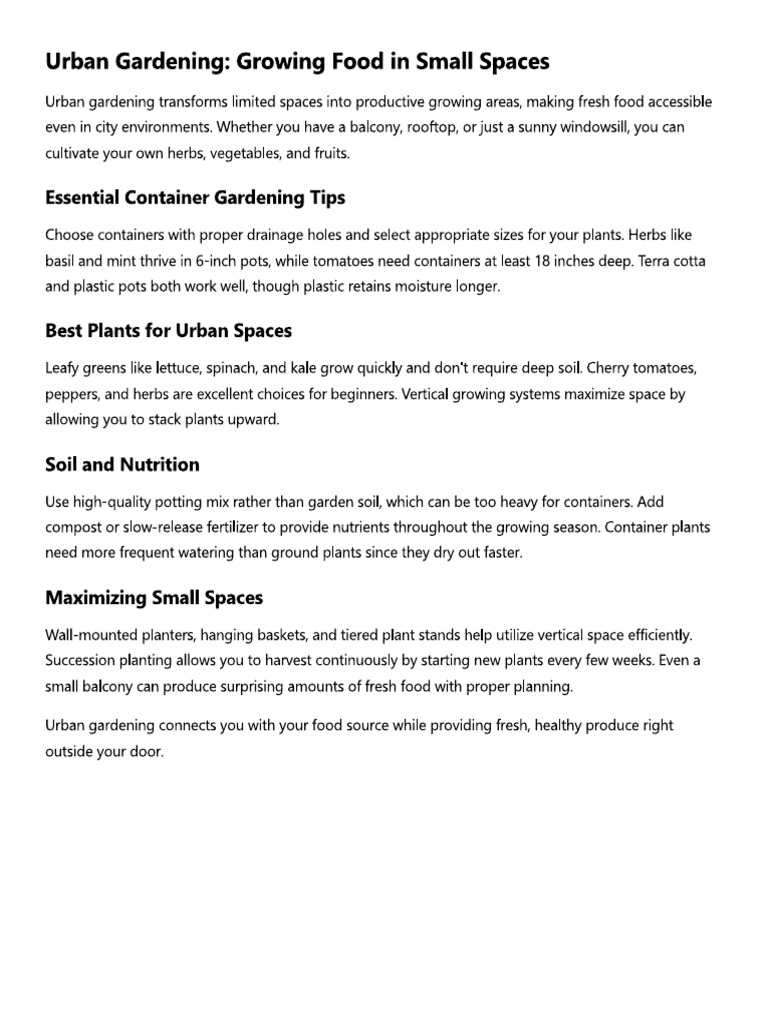 Urban Gardening: Growing Food in Small Spaces

Urban gardening transforms limited spaces into productive growing areas, making fresh food accessible even in city environments. Whether you have a balcony, rooftop, or just a sunny windowsill, you can cultivate your own herbs, vegetables, and fruits.

Essential Container Gardening Tips

Choose containers with proper drainage holes and select appropriate sizes for your plants. Herbs like basil and mint thrive in 6-inch pots, while tomatoes need containers at least 18 inches deep. Terra cotta and plastic pots both work well, though plastic retains moisture longer.

Best Plants for Urban Spaces

Leafy greens like lettuce, spinach, and kale grow quickly and don't require deep soil. Cherry tomatoes, peppers, and herbs are excellent choices for beginners. Vertical growing systems maximize space by allowing you to stack plants upward.

Soil and Nutrition

Use high-quality potting mix rather than garden soil, which can be too heavy for containers. Add compost or slow-release fertilizer to provide nutrients throughout the growing season. Container plants need more frequent watering than ground plants since they dry out faster.

Maximizing Small Spaces

Wall-mounted planters, hanging baskets, and tiered plant stands help utilize vertical space efficiently. Succession planting allows you to harvest continuously by starting new plants every few weeks. Even a small balcony can produce surprising amounts of fresh food with proper planning.

Urban gardening connects you with your food source while providing fresh, healthy produce right outside your door.